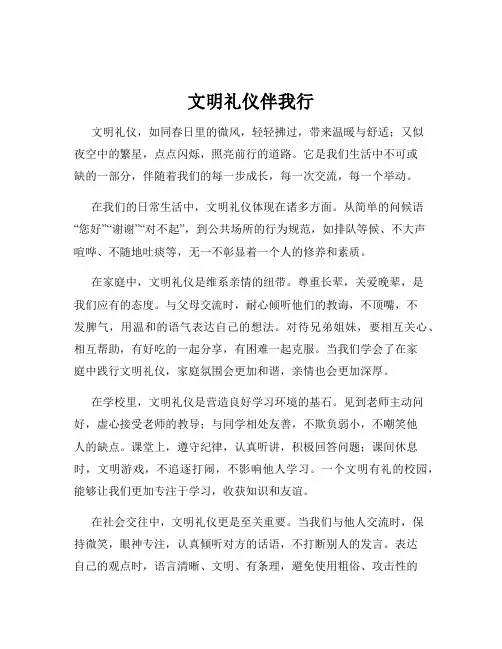 文明礼仪伴我行

文明礼仪，如同春日里的微风，轻轻拂过，带来温暖与舒适；又似夜空中的繁星，点点闪烁，照亮前行的道路。它是我们生活中不可或缺的一部分，伴随着我们的每一步成长，每一次交流，每一个举动。

在我们的日常生活中，文明礼仪体现在诸多方面。从简单的问候语“您好”“谢谢”“对不起”，到公共场所的行为规范，如排队等候、不大声喧哗、不随地吐痰等，无一不彰显着一个人的修养和素质。

在家庭中，文明礼仪是维系亲情的纽带。尊重长辈，关爱晚辈，是我们应有的态度。与父母交流时，耐心倾听他们的教诲，不顶嘴，不发脾气，用温和的语气表达自己的想法。对待兄弟姐妹，要相互关心、相互帮助，有好吃的一起分享，有困难一起克服。当我们学会了在家庭中践行文明礼仪，家庭氛围会更加和谐，亲情也会更加深厚。

在学校里，文明礼仪是营造良好学习环境的基石。见到老师主动问好，虚心接受老师的教导；与同学相处友善，不欺负弱小，不嘲笑他人的缺点。课堂上，遵守纪律，认真听讲，积极回答问题；课间休息时，文明游戏，不追逐打闹，不影响他人学习。一个文明有礼的校园，能够让我们更加专注于学习，收获知识和友谊。

在社会交往中，文明礼仪更是至关重要。当我们与他人交流时，保持微笑，眼神专注，认真倾听对方的话语，不打断别人的发言。表达自己的观点时，语言清晰、文明、有条理，避免使用粗俗、攻击性的